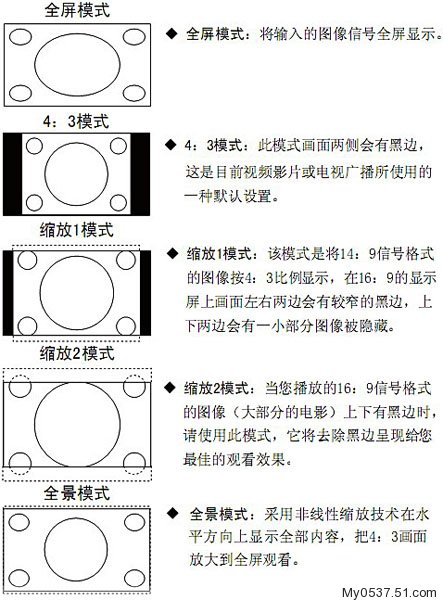 全屏模式

◆ 全屏模式：将输入的图像信号全屏显示。

4：3模式

◆ 4：3模式：此模式画面两侧会有黑边，这是目前视频影片或电视广播所使用的一种默认设置。

缩放1模式

◆ 缩放1模式：该模式是将14：9信号格式的图像按4：3比例显示，在16：9的显示屏上画面左右两边会有较窄的黑边，上下两边会有一小部分图像被隐藏。

缩放2模式

◆ 缩放2模式：当您播放的16：9信号格式的图像（大部分的电影）上下有黑边时，请使用此模式，它将去除黑边呈现给您最佳的观看效果。

全景模式

◆ 全景模式：采用非线性缩放技术在水平方向上显示全部内容，把4：3画面放大到全屏观看。

My0537.51.com